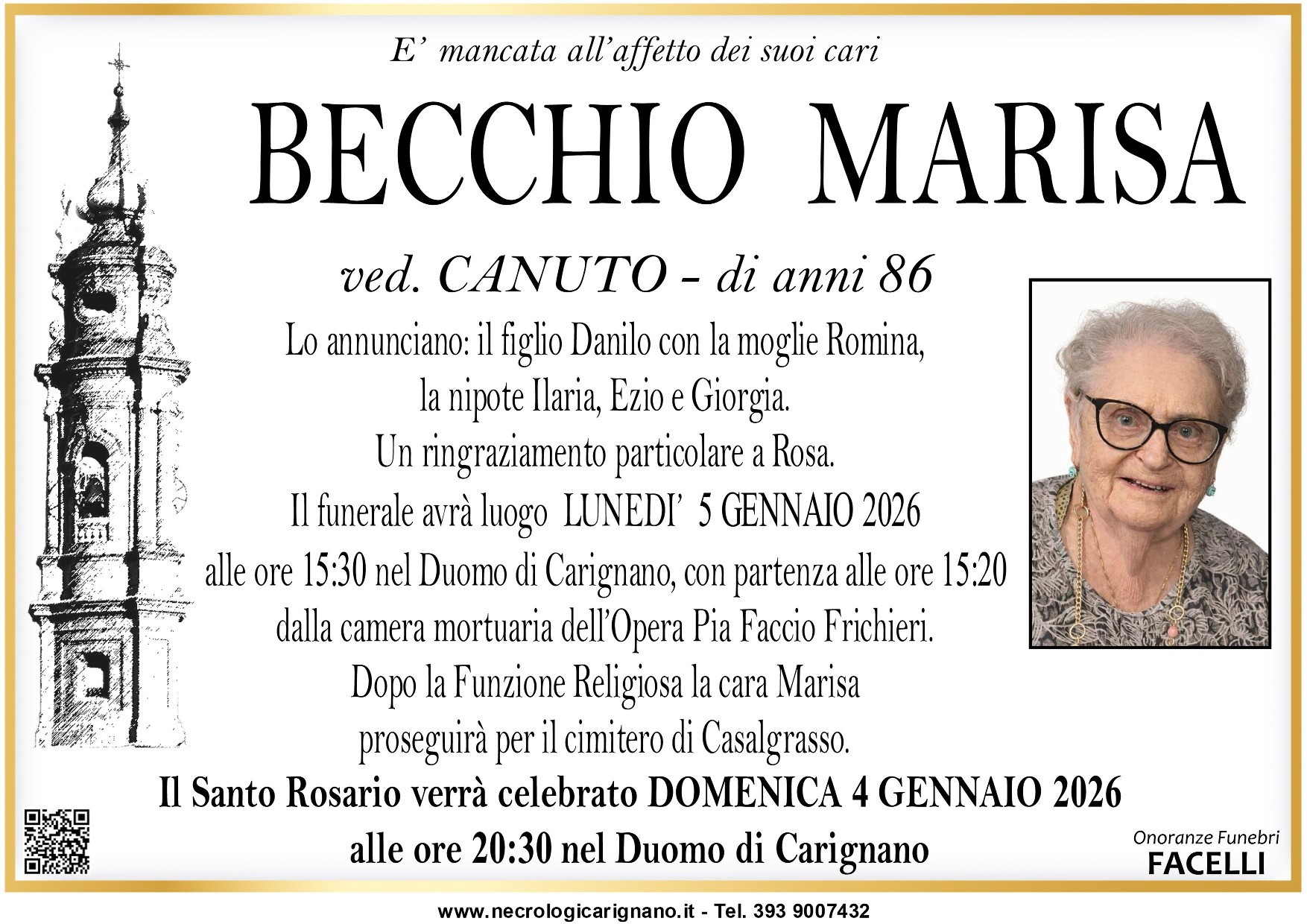 E' mancata all'affetto dei suoi cari

BECCHIO MARISA

ved. CANUTO - di anni 86

Lo annunciano: il figlio Danilo con la moglie Romina,
la nipote Ilaria, Ezio e Giorgia.
Un ringraziamento particolare a Rosa.
Il funerale avrà luogo LUNEDI' 5 GENNAIO 2026
alle ore 15:30 nel Duomo di Carignano, con partenza alle ore 15:20
dalla camera mortuaria dell'Opera Pia Faccio Frichieri.
Dopo la Funzione Religiosa la cara Marisa
proseguirà per il cimitero di Casalgrasso.

Il Santo Rosario verrà celebrato DOMENICA 4 GENNAIO 2026
alle ore 20:30 nel Duomo di Carignano

Onoranze Funebri
FACELLI

www.necrologicarignano.it - Tel. 393 9007432